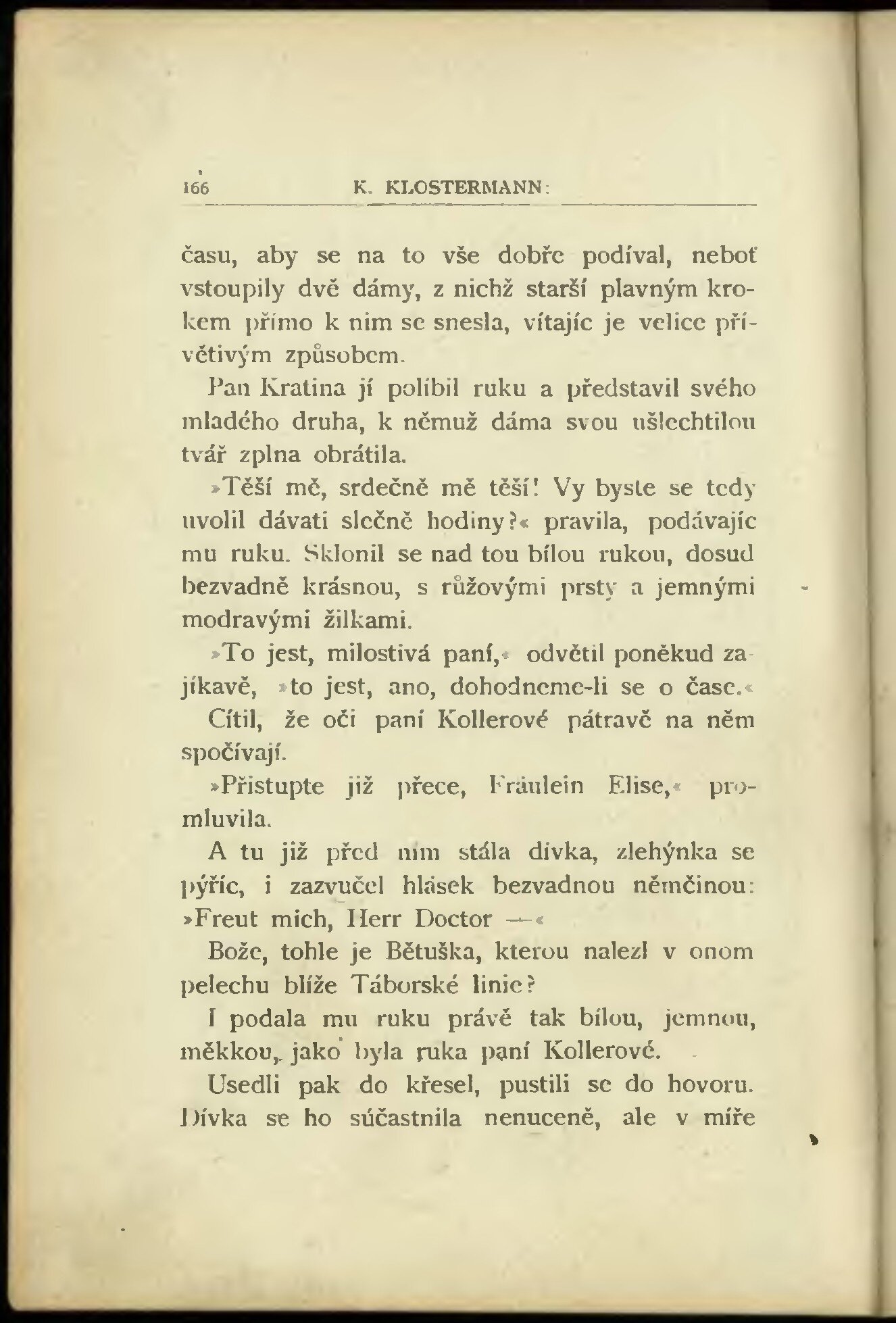 166 K. KLOSTERMANN:

času, aby se na to vše dobře podíval, neboť vstoupily dvě dámy, z nichž starší plavným krokem přímo k nim se snesla, vítajíc je velice přívětivým způsobem.

Pan Kratina jí políbil ruku a představil svého mladého druha, k němuž dáma svou ušlechtilou tvář zplna obrátila.

»Těší mě, srdečně mě těší! Vy byste se tedy uvolil dávati slečně hodiny?« pravila, podávajíc mu ruku. Sklonil se nad tou bílou rukou, dosud bezvadně krásnou, s růžovými prsty a jemnými modravými žilkami.

»To jest, milostivá paní,« odvětil poněkud zajíkavě, »to jest, ano, dohodneme-li se o čase.«

Cítil, že oči paní Kollerové pátravě na něm spočívají.

»Přistupte již přece, Fräulein Elise,« promluvila.

A tu již před ním stála dívka, zlehýnka se pýříc, i zazvučel hlásek bezvadnou němčinou: »Freut mich, Herr Doctor —«

Bože, tohle je Bětuška, kterou nalezl v onom pelechu blíže Táborské linie?

I podala mu ruku právě tak bílou, jemnou, měkkou, jako byla ruka paní Kollerové.

Usedli pak do křesel, pustili se do hovoru. Dívka se ho súčastnila nenuceně, ale v míře